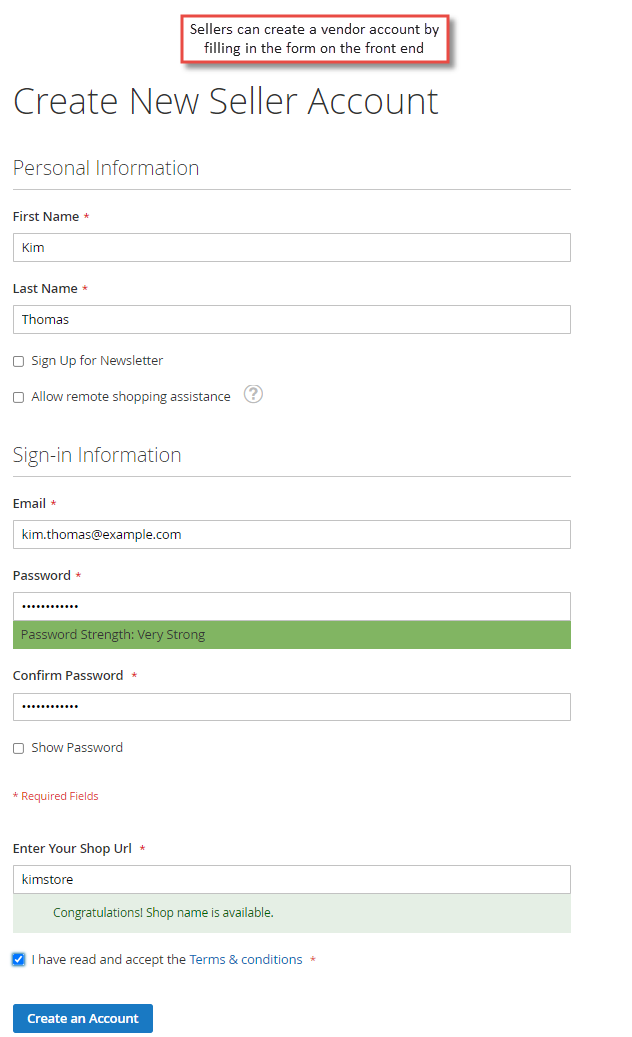 Sellers can create a vendor account by filling in the form on the front end

Create New Seller Account

Personal Information

First Name *

Kim

Last Name *

Thomas

Sign Up for Newsletter

Allow remote shopping assistance ?

Sign-in Information

Email *

kim.thomas@example.com

Password *

••••••••••••

Password Strength: Very Strong

Confirm Password *

••••••••••••

Show Password

* Required Fields

Enter Your Shop Url *

kimstore

Congratulations! Shop name is available.

I have read and accept the Terms & conditions *

Create an Account